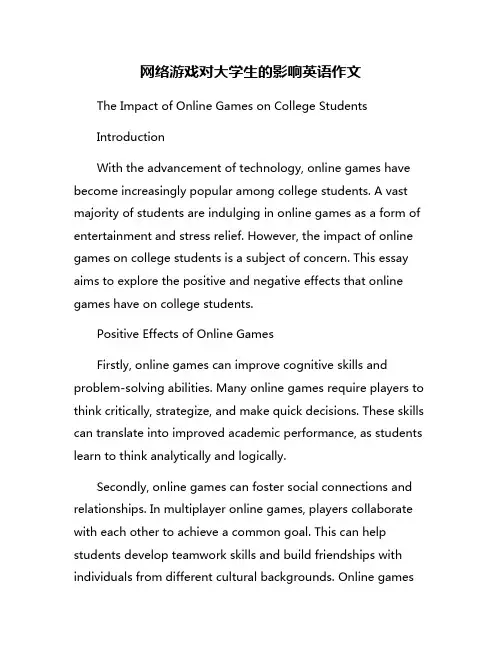 网络游戏对大学生的影响英语作文

The Impact of Online Games on College Students

Introduction

With the advancement of technology, online games have become increasingly popular among college students. A vast majority of students are indulging in online games as a form of entertainment and stress relief. However, the impact of online games on college students is a subject of concern. This essay aims to explore the positive and negative effects that online games have on college students.

Positive Effects of Online Games

Firstly, online games can improve cognitive skills and problem-solving abilities. Many online games require players to think critically, strategize, and make quick decisions. These skills can translate into improved academic performance, as students learn to think analytically and logically.

Secondly, online games can foster social connections and relationships. In multiplayer online games, players collaborate with each other to achieve a common goal. This can help students develop teamwork skills and build friendships with individuals from different cultural backgrounds. Online games